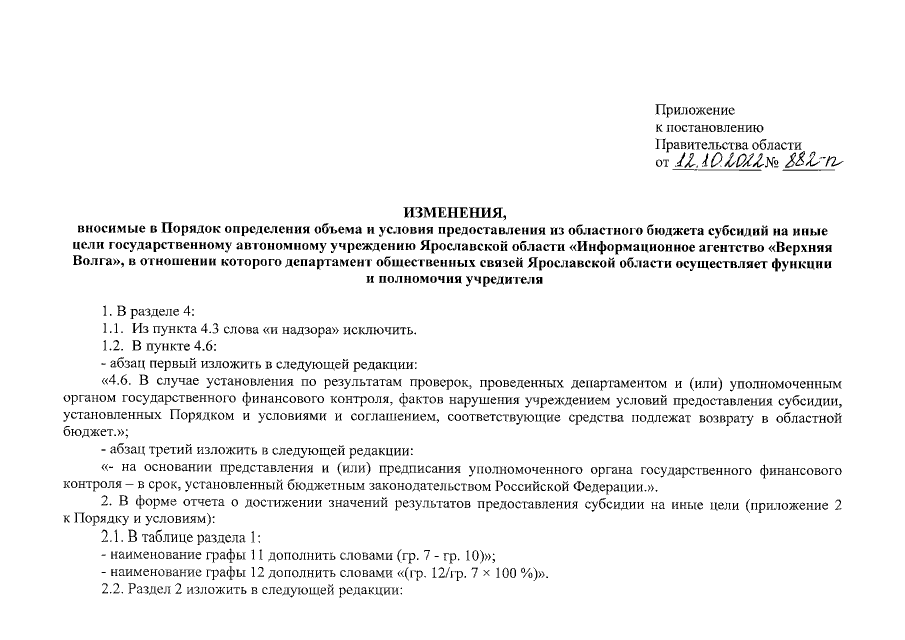 Приложение
к постановлению
Правительства области
от 12.10.2022 № 882-п

ИЗМЕНЕНИЯ,
вносимые в Порядок определения объема и условия предоставления из областного бюджета субсидий на иные цели государственному автономному учреждению Ярославской области «Информационное агентство «Верхняя Волга», в отношении которого департамент общественных связей Ярославской области осуществляет функции и полномочия учредителя

1. В разделе 4:
1.1. Из пункта 4.3 слова «и надзора» исключить.
1.2. В пункте 4.6:
- абзац первый изложить в следующей редакции:
«4.6. В случае установления по результатам проверок, проведенных департаментом и (или) уполномоченным органом государственного финансового контроля, фактов нарушения учреждением условий предоставления субсидии, установленных Порядком и условиями и соглашением, соответствующие средства подлежат возврату в областной бюджет.»;
- абзац третий изложить в следующей редакции:
«- на основании представления и (или) предписания уполномоченного органа государственного финансового контроля – в срок, установленный бюджетным законодательством Российской Федерации.».
2. В форме отчета о достижении значений результатов предоставления субсидии на иные цели (приложение 2 к Порядку и условиям):
2.1. В таблице раздела 1:
- наименование графы 11 дополнить словами (гр. 7 - гр. 10)»;
- наименование графы 12 дополнить словами «(гр. 12/гр. 7 × 100 %)».
2.2. Раздел 2 изложить в следующей редакции: